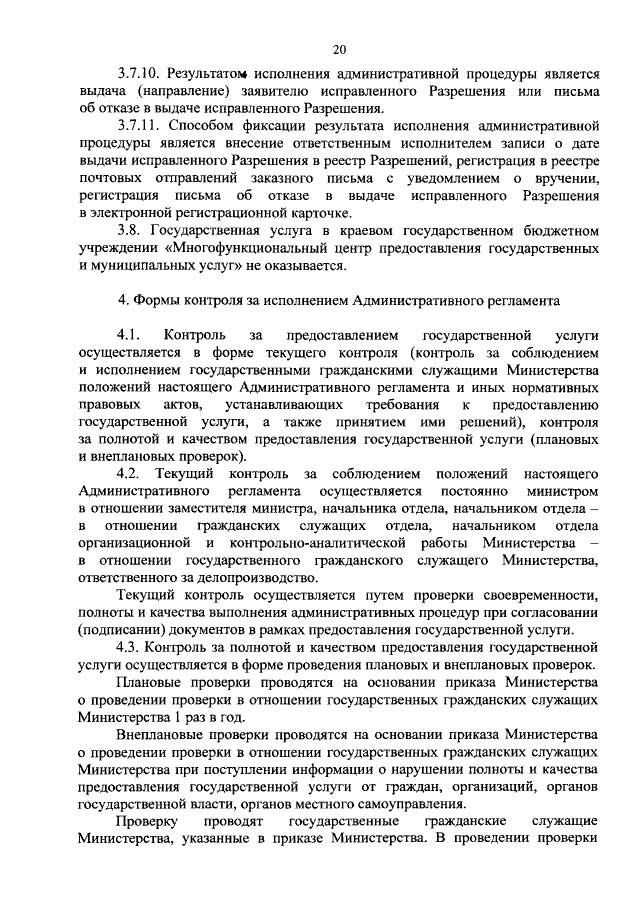 20

3.7.10. Результатом исполнения административной процедуры является выдача (направление) заявителю исправленного Разрешения или письма об отказе в выдаче исправленного Разрешения.

3.7.11. Способом фиксации результата исполнения административной процедуры является внесение ответственным исполнителем записи о дате выдачи исправленного Разрешения в реестр Разрешений, регистрация в реестре почтовых отправлений заказного письма с уведомлением о вручении, регистрация письма об отказе в выдаче исправленного Разрешения в электронной регистрационной карточке.

3.8. Государственная услуга в краевом государственном бюджетном учреждении «Многофункциональный центр предоставления государственных и муниципальных услуг» не оказывается.

4. Формы контроля за исполнением Административного регламента

4.1. Контроль за предоставлением государственной услуги осуществляется в форме текущего контроля (контроль за соблюдением и исполнением государственными гражданскими служащими Министерства положений настоящего Административного регламента и иных нормативных правовых актов, устанавливающих требования к предоставлению государственной услуги, а также принятием ими решений), контроля за полнотой и качеством предоставления государственной услуги (плановых и внеплановых проверок).

4.2. Текущий контроль за соблюдением положений настоящего Административного регламента осуществляется постоянно министром в отношении заместителя министра, начальника отдела, начальником отдела – в отношении гражданских служащих отдела, начальником отдела организационной и контрольно-аналитической работы Министерства – в отношении государственного гражданского служащего Министерства, ответственного за делопроизводство.

Текущий контроль осуществляется путем проверки своевременности, полноты и качества выполнения административных процедур при согласовании (подписании) документов в рамках предоставления государственной услуги.

4.3. Контроль за полнотой и качеством предоставления государственной услуги осуществляется в форме проведения плановых и внеплановых проверок.

Плановые проверки проводятся на основании приказа Министерства о проведении проверки в отношении государственных гражданских служащих Министерства 1 раз в год.

Внеплановые проверки проводятся на основании приказа Министерства о проведении проверки в отношении государственных гражданских служащих Министерства при поступлении информации о нарушении полноты и качества предоставления государственной услуги от граждан, организаций, органов государственной власти, органов местного самоуправления.

Проверку проводят государственные гражданские служащие Министерства, указанные в приказе Министерства. В проведении проверки